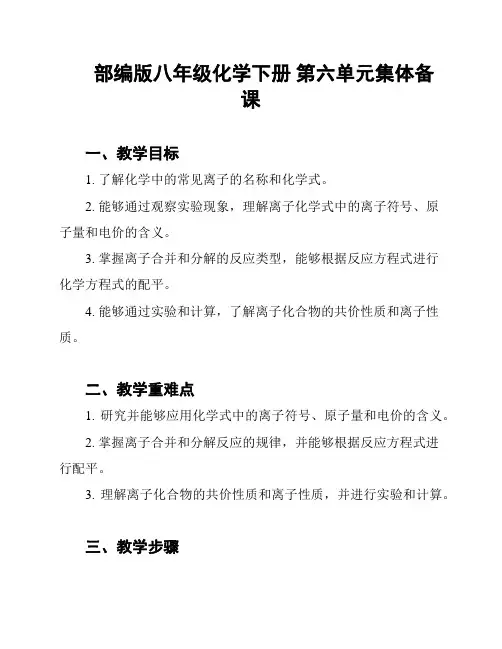 部编版八年级化学下册 第六单元集体备课

一、教学目标

1. 了解化学中的常见离子的名称和化学式。

2. 能够通过观察实验现象，理解离子化学式中的离子符号、原子量和电价的含义。

3. 掌握离子合并和分解的反应类型，能够根据反应方程式进行化学方程式的配平。

4. 能够通过实验和计算，了解离子化合物的共价性质和离子性质。

二、教学重难点

1. 研究并能够应用化学式中的离子符号、原子量和电价的含义。

2. 掌握离子合并和分解反应的规律，并能够根据反应方程式进行配平。

3. 理解离子化合物的共价性质和离子性质，并进行实验和计算。

三、教学步骤